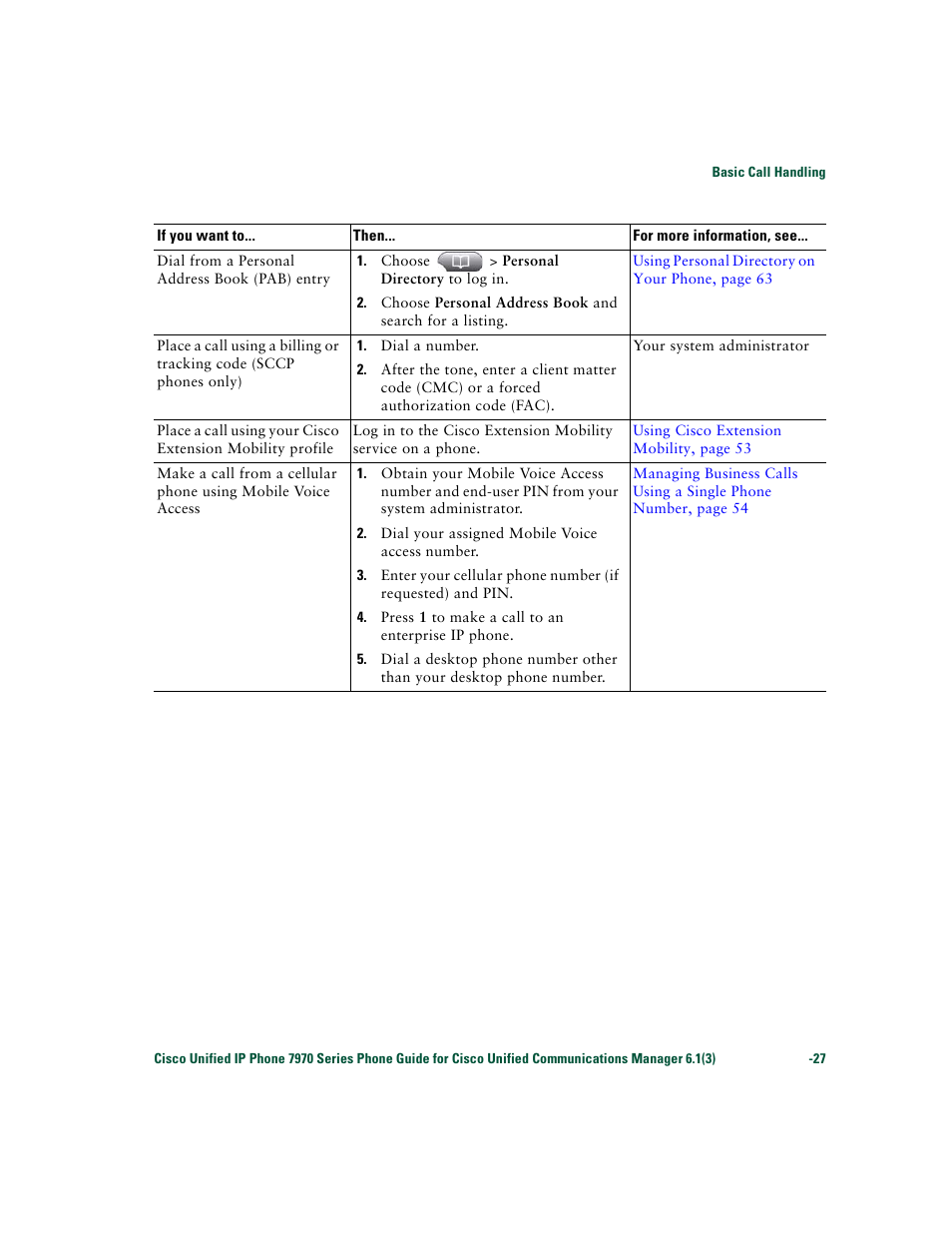 Basic Call Handling

| If you want to... | Then... | For more information, see... |
|---|---|---|
| Dial from a Personal Address Book (PAB) entry | 1. Choose > Personal Directory to log in. 2. Choose Personal Address Book and search for a listing. | Using Personal Directory on Your Phone, page 63 |
| Place a call using a billing or tracking code (SCCP phones only) | 1. Dial a number. 2. After the tone, enter a client matter code (CMC) or a forced authorization code (FAC). | Your system administrator |
| Place a call using your Cisco Extension Mobility profile | Log in to the Cisco Extension Mobility service on a phone. | Using Cisco Extension Mobility, page 53 |
| Make a call from a cellular phone using Mobile Voice Access | 1. Obtain your Mobile Voice Access number and end-user PIN from your system administrator. 2. Dial your assigned Mobile Voice access number. 3. Enter your cellular phone number (if requested) and PIN. 4. Press 1 to make a call to an enterprise IP phone. 5. Dial a desktop phone number other than your desktop phone number. | Managing Business Calls Using a Single Phone Number, page 54 |

Cisco Unified IP Phone 7970 Series Phone Guide for Cisco Unified Communications Manager 6.1(3) -27